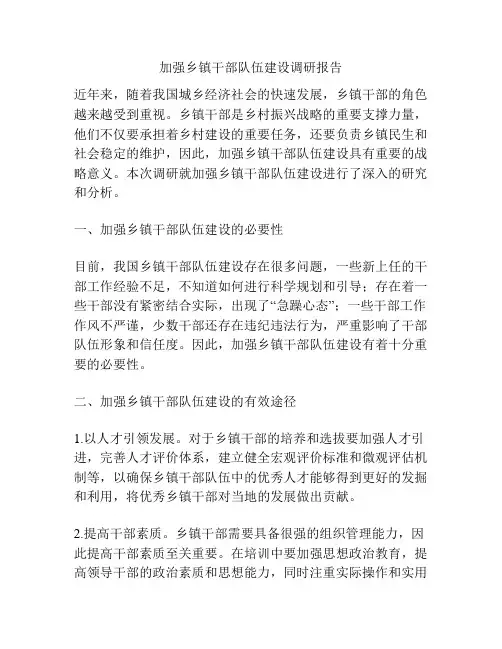 加强乡镇干部队伍建设调研报告

近年来，随着我国城乡经济社会的快速发展，乡镇干部的角色越来越受到重视。乡镇干部是乡村振兴战略的重要支撑力量，他们不仅要承担着乡村建设的重要任务，还要负责乡镇民生和社会稳定的维护，因此，加强乡镇干部队伍建设具有重要的战略意义。本次调研就加强乡镇干部队伍建设进行了深入的研究和分析。

一、加强乡镇干部队伍建设的必要性

目前，我国乡镇干部队伍建设存在很多问题，一些新上任的干部工作经验不足，不知道如何进行科学规划和引导；存在着一些干部没有紧密结合实际，出现了“急躁心态”；一些干部工作作风不严谨，少数干部还存在违纪违法行为，严重影响了干部队伍形象和信任度。因此，加强乡镇干部队伍建设有着十分重要的必要性。

二、加强乡镇干部队伍建设的有效途径

1.以人才引领发展。对于乡镇干部的培养和选拔要加强人才引进，完善人才评价体系，建立健全宏观评价标准和微观评估机制等，以确保乡镇干部队伍中的优秀人才能够得到更好的发掘和利用，将优秀乡镇干部对当地的发展做出贡献。

2.提高干部素质。乡镇干部需要具备很强的组织管理能力，因此提高干部素质至关重要。在培训中要加强思想政治教育，提高领导干部的政治素质和思想能力，同时注重实际操作和实用